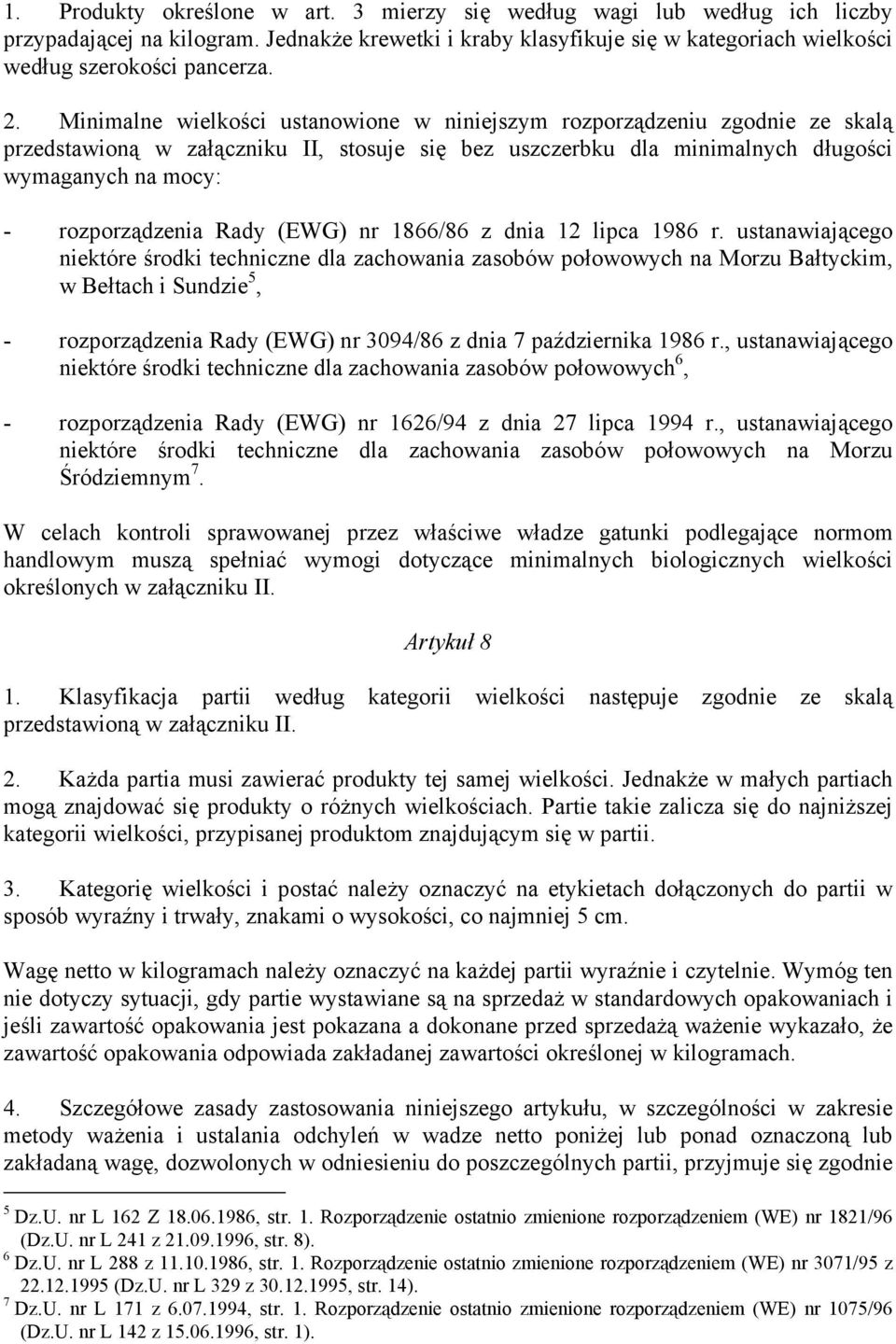 1. Produkty określone w art. 3 mierzy się według wagi lub według ich liczby przypadającej na kilogram. Jednakże krewetki i kraby klasyfikuje się w kategoriach wielkości według szerokości pancerza.

2. Minimalne wielkości ustanowione w niniejszym rozporządzeniu zgodnie ze skalą przedstawioną w załączniku II, stosuje się bez uszczerbku dla minimalnych długości wymaganych na mocy:

- rozporządzenia Rady (EWG) nr 1866/86 z dnia 12 lipca 1986 r. ustanawiającego niektóre środki techniczne dla zachowania zasobów połowowych na Morzu Bałtyckim, w Bełtach i Sundzie$^5$,

- rozporządzenia Rady (EWG) nr 3094/86 z dnia 7 października 1986 r., ustanawiającego niektóre środki techniczne dla zachowania zasobów połowowych$^6$,

- rozporządzenia Rady (EWG) nr 1626/94 z dnia 27 lipca 1994 r., ustanawiającego niektóre środki techniczne dla zachowania zasobów połowowych na Morzu Śródziemnym$^7$.

W celach kontroli sprawowanej przez właściwe władze gatunki podlegające normom handlowym muszą spełniać wymogi dotyczące minimalnych biologicznych wielkości określonych w załączniku II.

Artykuł 8

1. Klasyfikacja partii według kategorii wielkości następuje zgodnie ze skalą przedstawioną w załączniku II.

2. Każda partia musi zawierać produkty tej samej wielkości. Jednakże w małych partiach mogą znajdować się produkty o różnych wielkościach. Partie takie zalicza się do najniższej kategorii wielkości, przypisanej produktom znajdującym się w partii.

3. Kategorię wielkości i postać należy oznaczyć na etykietach dołączonych do partii w sposób wyraźny i trwały, znakami o wysokości, co najmniej 5 cm.

Wagę netto w kilogramach należy oznaczyć na każdej partii wyraźnie i czytelnie. Wymóg ten nie dotyczy sytuacji, gdy partie wystawiane są na sprzedaż w standardowych opakowaniach i jeśli zawartość opakowania jest pokazana a dokonane przed sprzedażą ważenie wykazało, że zawartość opakowania odpowiada zakładanej zawartości określonej w kilogramach.

4. Szczegółowe zasady zastosowania niniejszego artykułu, w szczególności w zakresie metody ważenia i ustalania odchyleń w wadze netto poniżej lub ponad oznaczoną lub zakładaną wagę, dozwolonych w odniesieniu do poszczególnych partii, przyjmuje się zgodnie

$^5$ Dz.U. nr L 162 Z 18.06.1986, str. 1. Rozporządzenie ostatnio zmienione rozporządzeniem (WE) nr 1821/96 (Dz.U. nr L 241 z 21.09.1996, str. 8).
$^6$ Dz.U. nr L 288 z 11.10.1986, str. 1. Rozporządzenie ostatnio zmienione rozporządzeniem (WE) nr 3071/95 z 22.12.1995 (Dz.U. nr L 329 z 30.12.1995, str. 14).
$^7$ Dz.U. nr L 171 z 6.07.1994, str. 1. Rozporządzenie ostatnio zmienione rozporządzeniem (WE) nr 1075/96 (Dz.U. nr L 142 z 15.06.1996, str. 1).